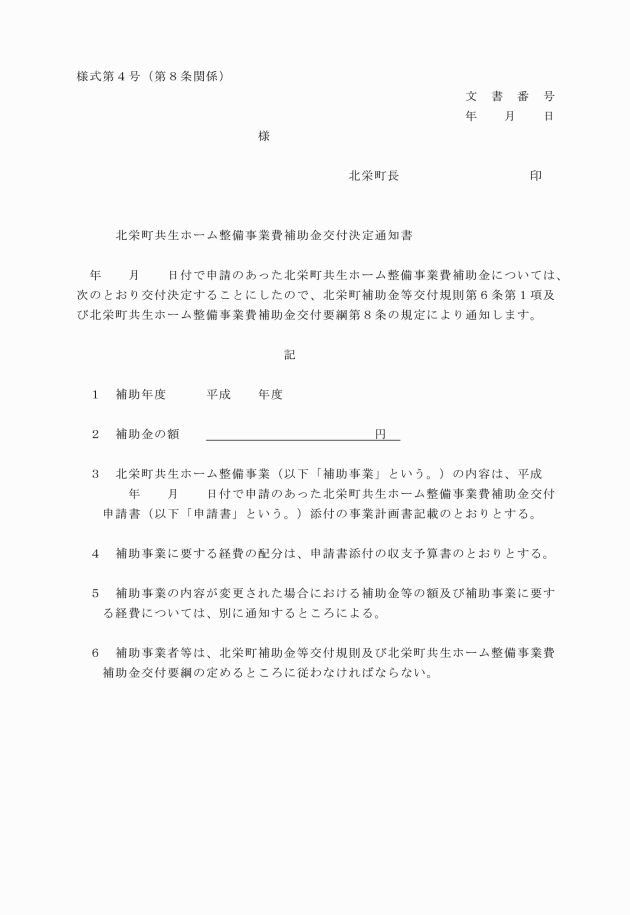 様式第４号（第８条関係）

文　書　番　号
年　　月　　日

様

北栄町長　　　　　　　　印

北栄町共生ホーム整備事業費補助金交付決定通知書

年　　月　　日付で申請のあった北栄町共生ホーム整備事業費補助金については、次のとおり交付決定することにしたので、北栄町補助金等交付規則第６条第１項及び北栄町共生ホーム整備事業費補助金交付要綱第８条の規定により通知します。

記

１　補助年度　　　平成　　年度

２　補助金の額　　　　　　　　　　　　　円

３　北栄町共生ホーム整備事業（以下「補助事業」という。）の内容は、平成　　年　　月　　日付で申請のあった北栄町共生ホーム整備事業費補助金交付申請書（以下「申請書」という。）添付の事業計画書記載のとおりとする。

４　補助事業に要する経費の配分は、申請書添付の収支予算書のとおりとする。

５　補助事業の内容が変更された場合における補助金等の額及び補助事業に要する経費については、別に通知するところによる。

６　補助事業者等は、北栄町補助金等交付規則及び北栄町共生ホーム整備事業費補助金交付要綱の定めるところに従わなければならない。